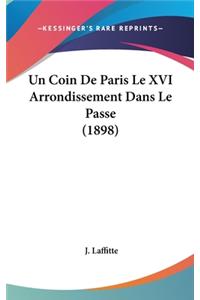 —KESSINGER'S RARE REPRINTS—

Un Coin De Paris Le XVI Arrondissement Dans Le Passe
(1898)

J. Laffitte